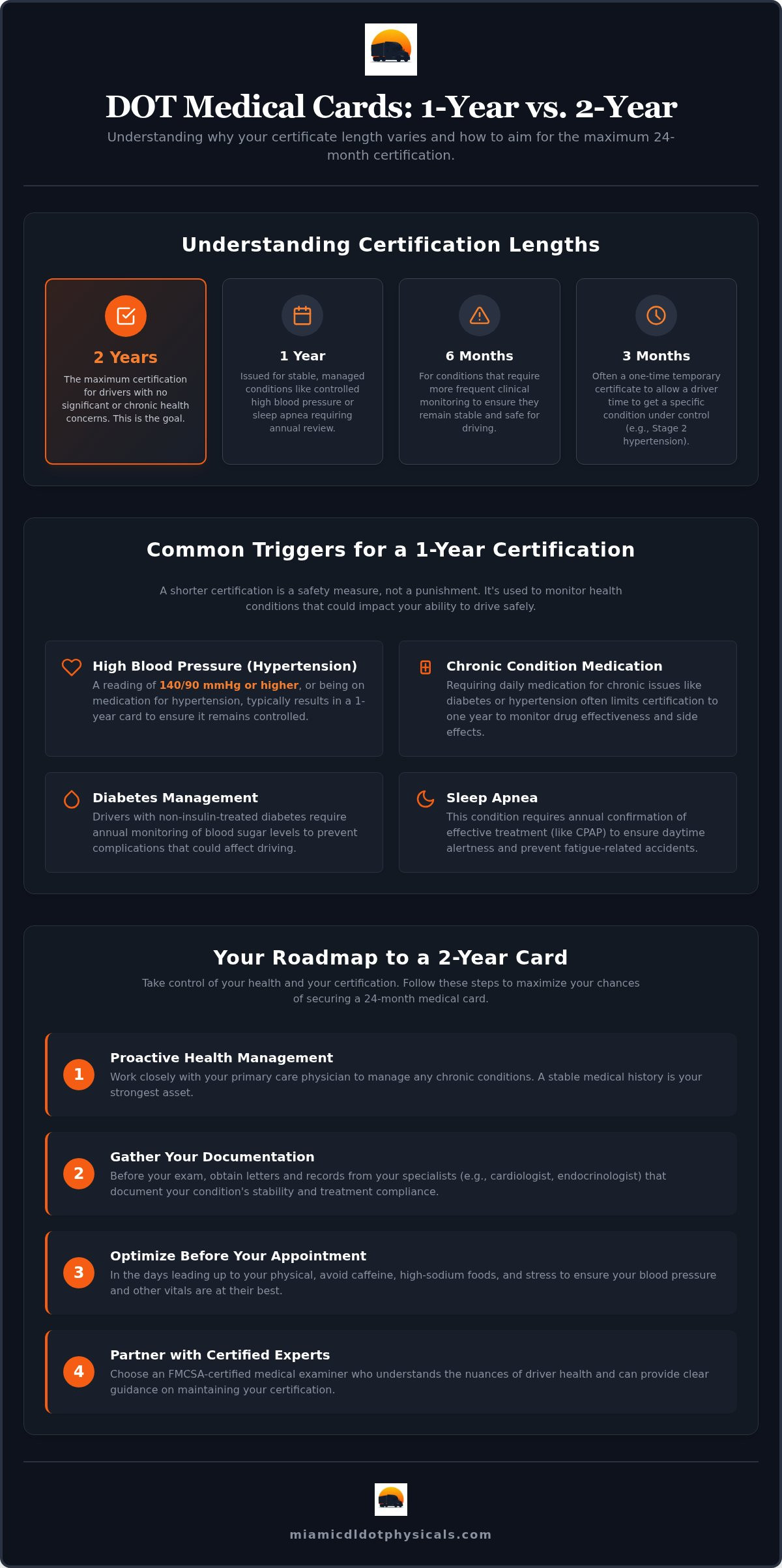 DOT Medical Cards: 1-Year vs. 2-Year

Understanding why your certificate length varies and how to aim for the maximum 24-month certification.

Understanding Certification Lengths

2 Years
The maximum certification for drivers with no significant or chronic health concerns. This is the goal.

1 Year
Issued for stable, managed conditions like controlled high blood pressure or sleep apnea requiring annual review.

6 Months
For conditions that require more frequent clinical monitoring to ensure they remain stable and safe for driving.

3 Months
Often a one-time temporary certificate to allow a driver time to get a specific condition under control (e.g., Stage 2 hypertension).

Common Triggers for a 1-Year Certification

A shorter certification is a safety measure, not a punishment. It's used to monitor health conditions that could impact your ability to drive safely.

High Blood Pressure (Hypertension)
A reading of 140/90 mmHg or higher, or being on medication for hypertension, typically results in a 1-year card to ensure it remains controlled.

Chronic Condition Medication
Requiring daily medication for chronic issues like diabetes or hypertension often limits certification to one year to monitor drug effectiveness and side effects.

Diabetes Management
Drivers with non-insulin-treated diabetes require annual monitoring of blood sugar levels to prevent complications that could affect driving.

Sleep Apnea
This condition requires annual confirmation of effective treatment (like CPAP) to ensure daytime alertness and prevent fatigue-related accidents.

Your Roadmap to a 2-Year Card

Take control of your health and your certification. Follow these steps to maximize your chances of securing a 24-month medical card.

1
Proactive Health Management
Work closely with your primary care physician to manage any chronic conditions. A stable medical history is your strongest asset.

2
Gather Your Documentation
Before your exam, obtain letters and records from your specialists (e.g., cardiologist, endocrinologist) that document your condition's stability and treatment compliance.

3
Optimize Before Your Appointment
In the days leading up to your physical, avoid caffeine, high-sodium foods, and stress to ensure your blood pressure and other vitals are at their best.

4
Partner with Certified Experts
Choose an FMCSA-certified medical examiner who understands the nuances of driver health and can provide clear guidance on maintaining your certification.

miamicdldotphysicals.com